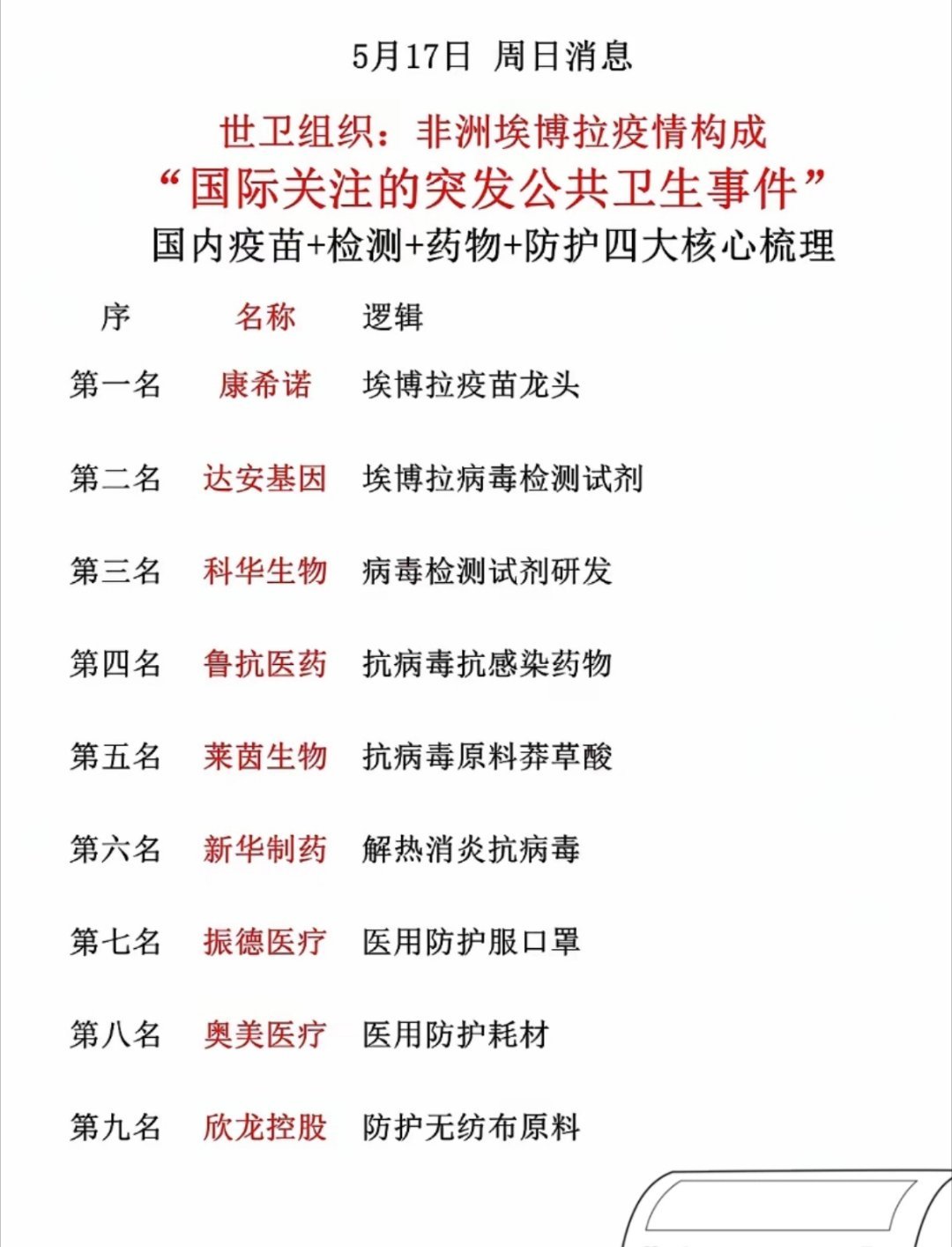 5月17日 周日消息

世卫组织：非洲埃博拉疫情构成
“国际关注的突发公共卫生事件”
国内疫苗+检测+药物+防护四大核心梳理

| 序 | 名称 | 逻辑 |
|---|---|---|
| 第一名 | 康希诺 | 埃博拉疫苗龙头 |
| 第二名 | 达安基因 | 埃博拉病毒检测试剂 |
| 第三名 | 科华生物 | 病毒检测试剂研发 |
| 第四名 | 鲁抗医药 | 抗病毒抗感染药物 |
| 第五名 | 莱茵生物 | 抗病毒原料莽草酸 |
| 第六名 | 新华制药 | 解热消炎抗病毒 |
| 第七名 | 振德医疗 | 医用防护服口罩 |
| 第八名 | 奥美医疗 | 医用防护耗材 |
| 第九名 | 欣龙控股 | 防护无纺布原料 |